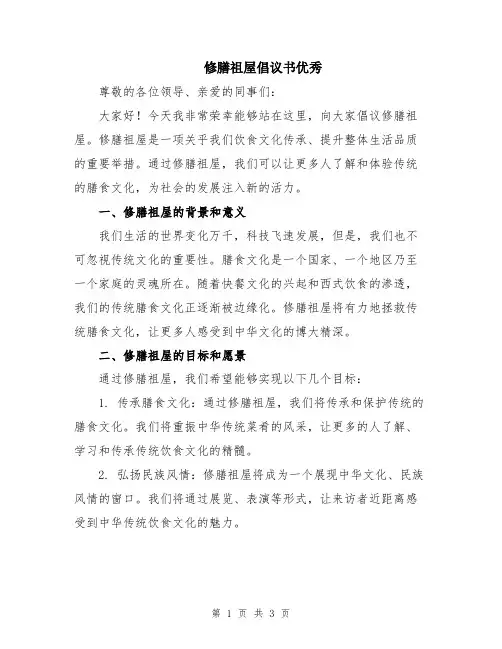 修膳祖屋倡议书优秀

尊敬的各位领导、亲爱的同事们：

大家好！今天我非常荣幸能够站在这里，向大家倡议修膳祖屋。修膳祖屋是一项关乎我们饮食文化传承、提升整体生活品质的重要举措。通过修膳祖屋，我们可以让更多人了解和体验传统的膳食文化，为社会的发展注入新的活力。

一、修膳祖屋的背景和意义

我们生活的世界变化万千，科技飞速发展，但是，我们也不可忽视传统文化的重要性。膳食文化是一个国家、一个地区乃至一个家庭的灵魂所在。随着快餐文化的兴起和西式饮食的渗透，我们的传统膳食文化正逐渐被边缘化。修膳祖屋将有力地拯救传统膳食文化，让更多人感受到中华文化的博大精深。

二、修膳祖屋的目标和愿景

通过修膳祖屋，我们希望能够实现以下几个目标：

1. 传承膳食文化：通过修膳祖屋，我们将传承和保护传统的膳食文化。我们将重振中华传统菜肴的风采，让更多的人了解、学习和传承传统饮食文化的精髓。

2. 弘扬民族风情：修膳祖屋将成为一个展现中华文化、民族风情的窗口。我们将通过展览、表演等形式，让来访者近距离感受到中华传统饮食文化的魅力。

第 1 页 共 3 页